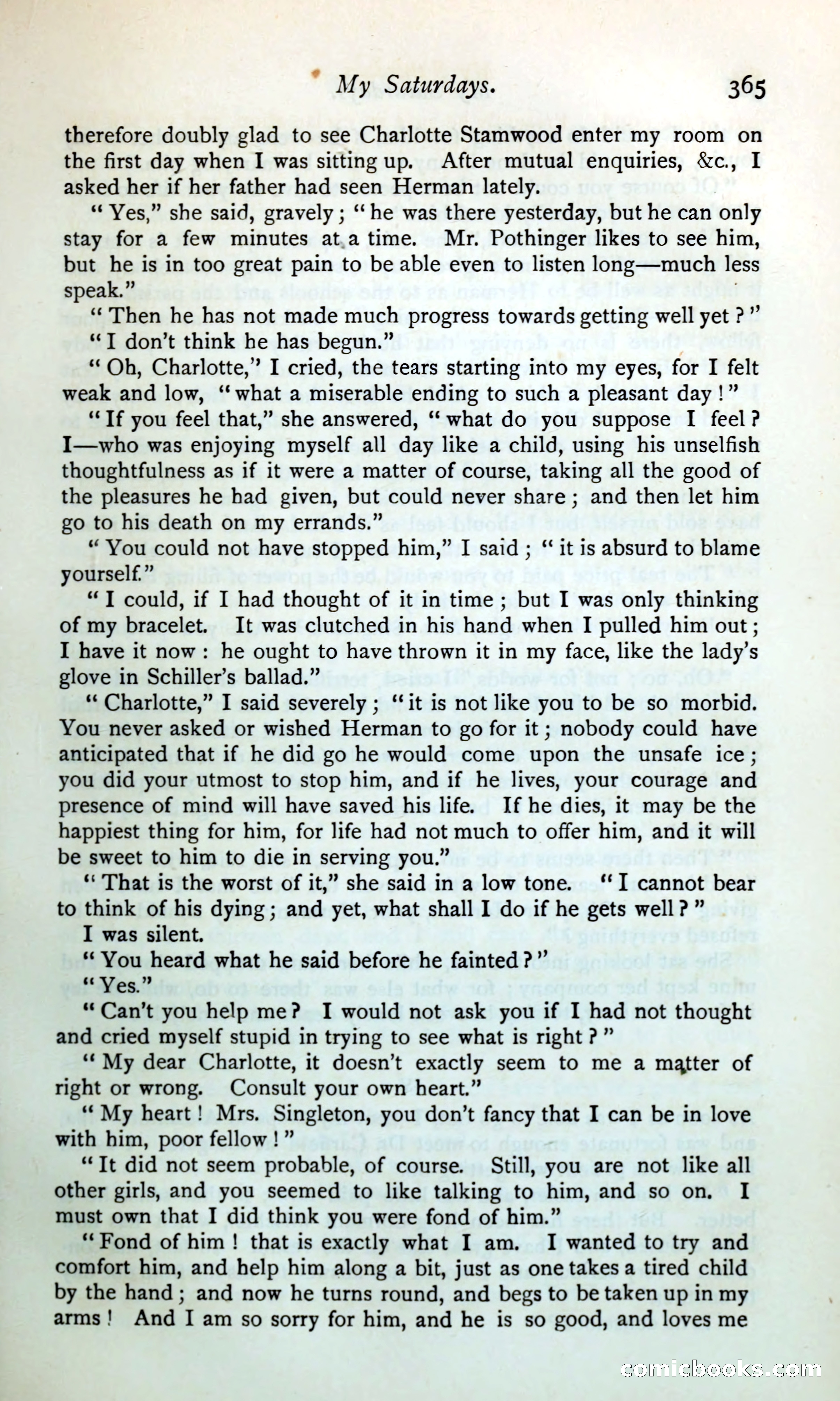 My Saturdays. 365

therefore doubly glad to see Charlotte Stamwood enter my room on the first day when I was sitting up. After mutual enquiries, &c., I asked her if her father had seen Herman lately.

"Yes," she said, gravely; "he was there yesterday, but he can only stay for a few minutes at a time. Mr. Pothinger likes to see him, but he is in too great pain to be able even to listen long—much less speak."

"Then he has not made much progress towards getting well yet?"

"I don't think he has begun."

"Oh, Charlotte," I cried, the tears starting into my eyes, for I felt weak and low, "what a miserable ending to such a pleasant day!"

"If you feel that," she answered, "what do you suppose I feel? I—who was enjoying myself all day like a child, using his unselfish thoughtfulness as if it were a matter of course, taking all the good of the pleasures he had given, but could never share; and then let him go to his death on my errands."

"You could not have stopped him," I said; "it is absurd to blame yourself."

"I could, if I had thought of it in time; but I was only thinking of my bracelet. It was clutched in his hand when I pulled him out; I have it now: he ought to have thrown it in my face, like the lady's glove in Schiller's ballad."

"Charlotte," I said severely; "it is not like you to be so morbid. You never asked or wished Herman to go for it; nobody could have anticipated that if he did go he would come upon the unsafe ice; you did your utmost to stop him, and if he lives, your courage and presence of mind will have saved his life. If he dies, it may be the happiest thing for him, for life had not much to offer him, and it will be sweet to him to die in serving you."

"That is the worst of it," she said in a low tone. "I cannot bear to think of his dying; and yet, what shall I do if he gets well?"

I was silent.

"You heard what he said before he fainted?"

"Yes."

"Can't you help me? I would not ask you if I had not thought and cried myself stupid in trying to see what is right?"

"My dear Charlotte, it doesn't exactly seem to me a matter of right or wrong. Consult your own heart."

"My heart! Mrs. Singleton, you don't fancy that I can be in love with him, poor fellow!"

"It did not seem probable, of course. Still, you are not like all other girls, and you seemed to like talking to him, and so on. I must own that I did think you were fond of him."

"Fond of him! that is exactly what I am. I wanted to try and comfort him, and help him along a bit, just as one takes a tired child by the hand; and now he turns round, and begs to be taken up in my arms! And I am so sorry for him, and he is so good, and loves me

comicbooks.com